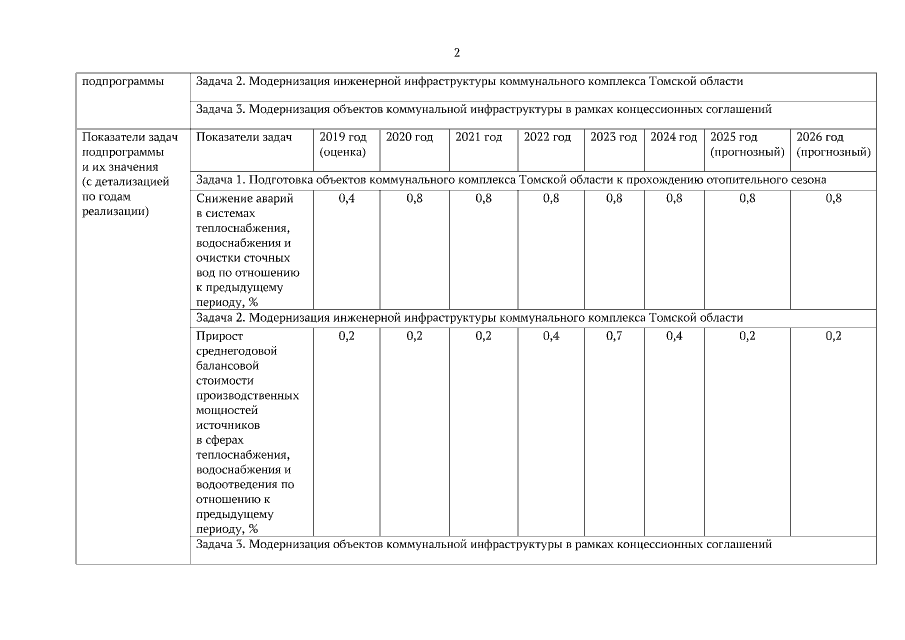 2

| подпрограммы | Задача 2. Модернизация инженерной инфраструктуры коммунального комплекса Томской области | | | | | | | | |
|---|---|---|---|---|---|---|---|---|---|
| | Задача 3. Модернизация объектов коммунальной инфраструктуры в рамках концессионных соглашений | | | | | | | | |
| Показатели задач подпрограммы и их значения (с детализацией по годам реализации) | Показатели задач | 2019 год (оценка) | 2020 год | 2021 год | 2022 год | 2023 год | 2024 год | 2025 год (прогнозный) | 2026 год (прогнозный) |
| | Задача 1. Подготовка объектов коммунального комплекса Томской области к прохождению отопительного сезона | | | | | | | | |
| | Снижение аварий в системах теплоснабжения, водоснабжения и очистки сточных вод по отношению к предыдущему периоду, % | 0,4 | 0,8 | 0,8 | 0,8 | 0,8 | 0,8 | 0,8 | 0,8 |
| | Задача 2. Модернизация инженерной инфраструктуры коммунального комплекса Томской области | | | | | | | | |
| | Прирост среднегодовой балансовой стоимости производственных мощностей источников в сферах теплоснабжения, водоснабжения и водоотведения по отношению к предыдущему периоду, % | 0,2 | 0,2 | 0,2 | 0,4 | 0,7 | 0,4 | 0,2 | 0,2 |
| | Задача 3. Модернизация объектов коммунальной инфраструктуры в рамках концессионных соглашений | | | | | | | | |